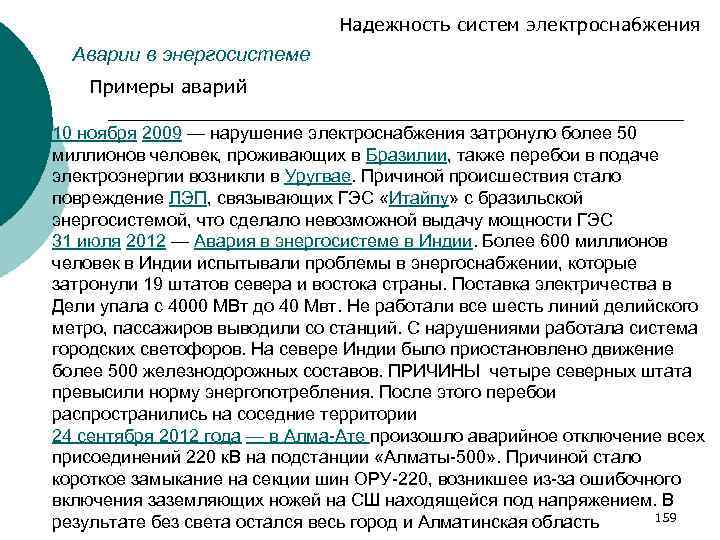 Надежность систем электроснабжения

Аварии в энергосистеме

Примеры аварий

10 ноября 2009 — нарушение электроснабжения затронуло более 50 миллионов человек, проживающих в Бразилии, также перебои в подаче электроэнергии возникли в Уругвае. Причиной происшествия стало повреждение ЛЭП, связывающих ГЭС «Итайпу» с бразильской энергосистемой, что сделало невозможной выдачу мощности ГЭС
31 июля 2012 — Авария в энергосистеме в Индии. Более 600 миллионов человек в Индии испытывали проблемы в энергоснабжении, которые затронули 19 штатов севера и востока страны. Поставка электричества в Дели упала с 4000 МВт до 40 Мвт. Не работали все шесть линий делийского метро, пассажиров выводили со станций. С нарушениями работала система городских светофоров. На севере Индии было приостановлено движение более 500 железнодорожных составов. ПРИЧИНЫ четыре северных штата превысили норму энергопотребления. После этого перебои распространились на соседние территории
24 сентября 2012 года — в Алма-Ате произошло аварийное отключение всех присоединений 220 кВ на подстанции «Алматы-500». Причиной стало короткое замыкание на секции шин ОРУ-220, возникшее из-за ошибочного включения заземляющих ножей на СШ находящейся под напряжением. В результате без света остался весь город и Алматинская область

159